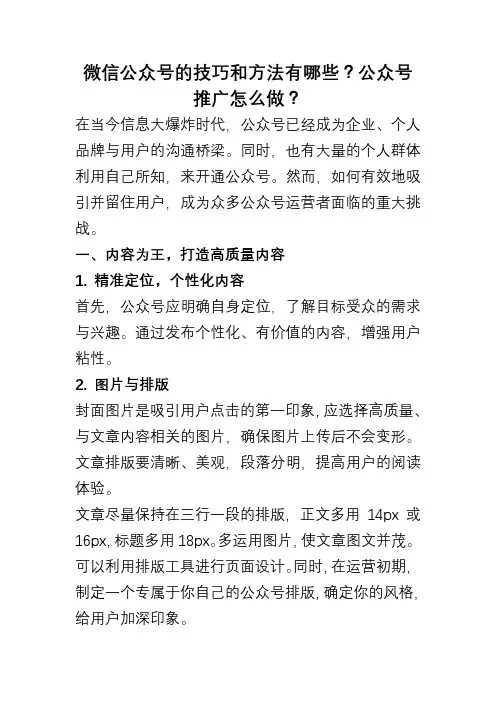 微信公众号的技巧和方法有哪些？公众号推广怎么做？

在当今信息大爆炸时代，公众号已经成为企业、个人品牌与用户的沟通桥梁。同时，也有大量的个人群体利用自己所知，来开通公众号。然而，如何有效地吸引并留住用户，成为众多公众号运营者面临的重大挑战。

一、内容为王，打造高质量内容

1. 精准定位，个性化内容

首先，公众号应明确自身定位，了解目标受众的需求与兴趣。通过发布个性化、有价值的内容，增强用户粘性。

2. 图片与排版

封面图片是吸引用户点击的第一印象，应选择高质量、与文章内容相关的图片，确保图片上传后不会变形。文章排版要清晰、美观，段落分明，提高用户的阅读体验。

文章尽量保持在三行一段的排版，正文多用 14px 或 16px，标题多用 18px。多运用图片，使文章图文并茂。可以利用排版工具进行页面设计。同时，在运营初期，制定一个专属于你自己的公众号排版，确定你的风格，给用户加深印象。